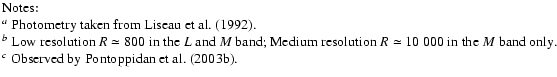 Notes:
$^a$ Photometry taken from Liseau et al. (1992).
$^b$ Low resolution $R \simeq 800$ in the $L$ and $M$ band; Medium resolution $R \simeq 10\,000$ in the $M$ band only.
$^c$ Observed by Pontoppidan et al. (2003b).